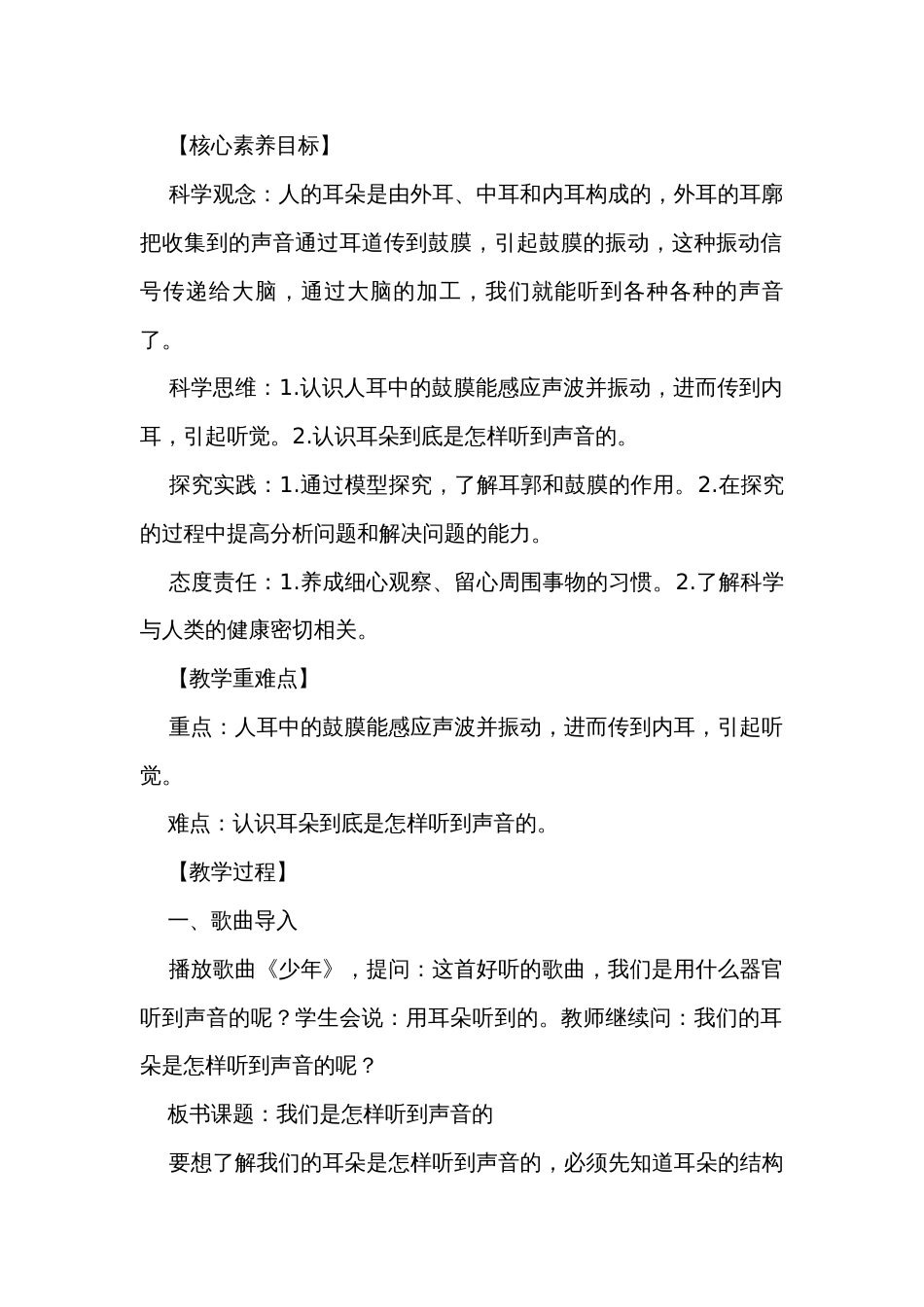 【核心素养目标】

科学观念：人的耳朵是由外耳、中耳和内耳构成的，外耳的耳廓把收集到的声音通过耳道传到鼓膜，引起鼓膜的振动，这种振动信号传递给大脑，通过大脑的加工，我们就能听到各种各种的声音了。

科学思维：1.认识人耳中的鼓膜能感应声波并振动，进而传到内耳，引起听觉。2.认识耳朵到底是怎样听到声音的。

探究实践：1.通过模型探究，了解耳郭和鼓膜的作用。2.在探究的过程中提高分析问题和解决问题的能力。

态度责任：1.养成细心观察、留心周围事物的习惯。2.了解科学与人类的健康密切相关。

【教学重难点】

重点：人耳中的鼓膜能感应声波并振动，进而传到内耳，引起听觉。

难点：认识耳朵到底是怎样听到声音的。

【教学过程】

一、歌曲导入

播放歌曲《少年》，提问：这首好听的歌曲，我们是用什么器官听到声音的呢？学生会说：用耳朵听到的。教师继续问：我们的耳朵是怎样听到声音的呢？

板书课题：我们是怎样听到声音的

要想了解我们的耳朵是怎样听到声音的，必须先知道耳朵的结构